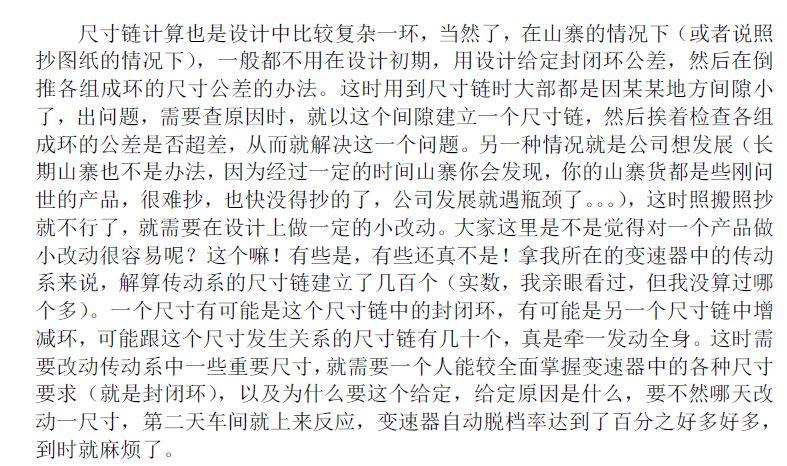 尺寸链计算也是设计中比较复杂一环，当然了，在山寨的情况下（或者说照抄图纸的情况下），一般都不用在设计初期，用设计给定封闭环公差，然后在倒推各组成环的尺寸公差的办法。这时用到尺寸链时大部都是因某某地方间隙小了，出问题，需要查原因时，就以这个间隙建立一个尺寸链，然后挨着检查各组成环的公差是否超差，从而就解决这一个问题。另一种情况就是公司想发展（长期山寨也不是办法，因为经过一定的时间山寨你会发现，你的山寨货都是些刚问世的产品，很难抄，也快没得抄的了，公司发展就遇瓶颈了。。。），这时照搬照抄就不行了，就需要在设计上做一定的小改动。大家这里是不是觉得对一个产品做小改动很容易呢？这个嘛！有些是，有些还真不是！拿我所在的变速器中的传动系来说，解算传动系的尺寸链建立了几百个（实数，我亲眼看过，但我没算过哪个多）。一个尺寸有可能是这个尺寸链中的封闭环，有可能是另一个尺寸链中增减环，可能跟这个尺寸发生关系的尺寸链有几十个，真是牵一发动全身。这时需要改动传动系中一些重要尺寸，就需要一个人能较全面掌握变速器中的各种尺寸要求（就是封闭环），以及为什么要这个给定，给定原因是什么，要不然哪天改动一尺寸，第二天车间就上来反应，变速器自动脱档率达到了百分之好多好多，到时就麻烦了。